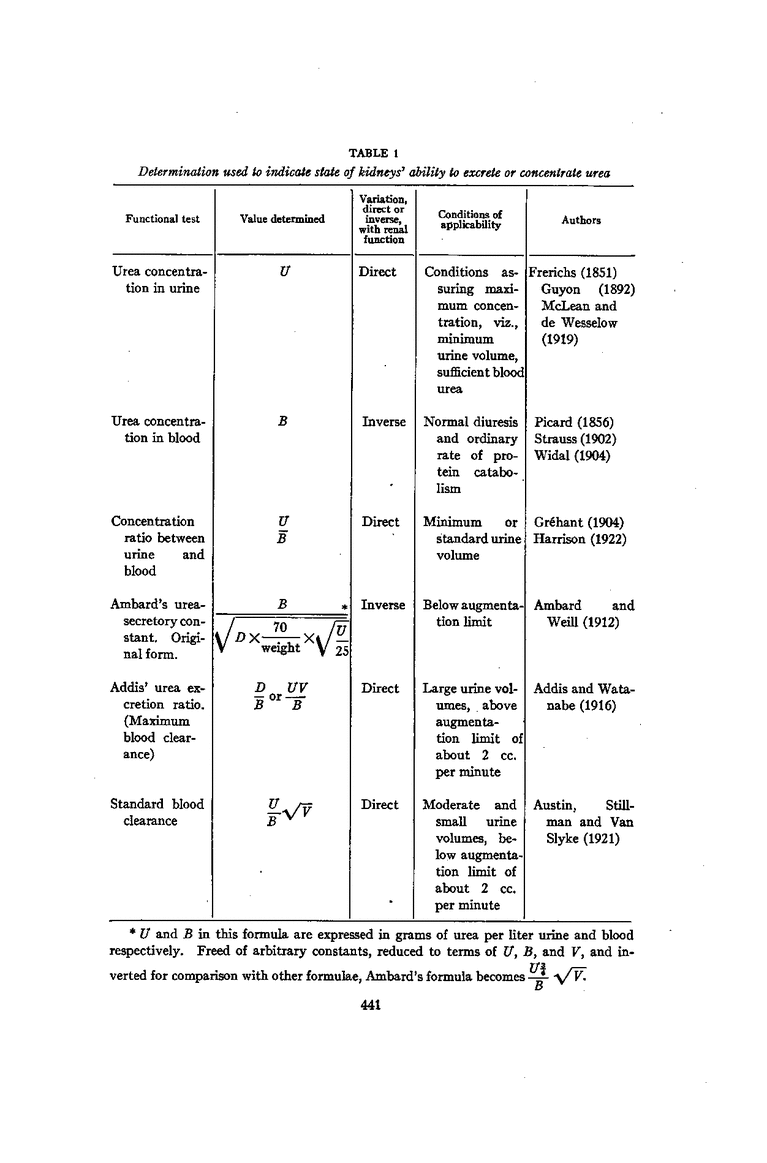 TABLE 1

Determination used to indicate state of kidneys' ability to excrete or concentrate urea

| Functional test | Value determined | Variation, direct or inverse, with renal function | Conditions of applicability | Authors |
|---|---|---|---|---|
| Urea concentration in urine | $U$ | Direct | Conditions assuring maximum concentration, viz., minimum urine volume, sufficient blood urea | Frerichs (1851) Guyon (1892) McLean and de Wesselow (1919) |
| Urea concentration in blood | $B$ | Inverse | Normal diuresis and ordinary rate of protein catabolism | Picard (1856) Strauss (1902) Widal (1904) |
| Concentration ratio between urine and blood | $\frac{U}{B}$ | Direct | Minimum or standard urine volume | Gréhant (1904) Harrison (1922) |
| Ambard's urea-secretory constant. Original form. | $\frac{B}{\sqrt{D \times \frac{70}{\text{weight}} \times \sqrt{\frac{U}{25}}}}$ * | Inverse | Below augmentation limit | Ambard and Weill (1912) |
| Addis' urea excretion ratio. (Maximum blood clearance) | $\frac{D}{B}$ or $\frac{UV}{B}$ | Direct | Large urine volumes, above augmentation limit of about 2 cc. per minute | Addis and Watanabe (1916) |
| Standard blood clearance | $\frac{U}{B}\sqrt{V}$ | Direct | Moderate and small urine volumes, below augmentation limit of about 2 cc. per minute | Austin, Stillman and Van Slyke (1921) |

* $U$ and $B$ in this formula are expressed in grams of urea per liter urine and blood respectively. Freed of arbitrary constants, reduced to terms of $U$, $B$, and $V$, and inverted for comparison with other formulae, Ambard's formula becomes $\frac{U^{\frac{1}{2}}}{B}\sqrt{V}$.

441